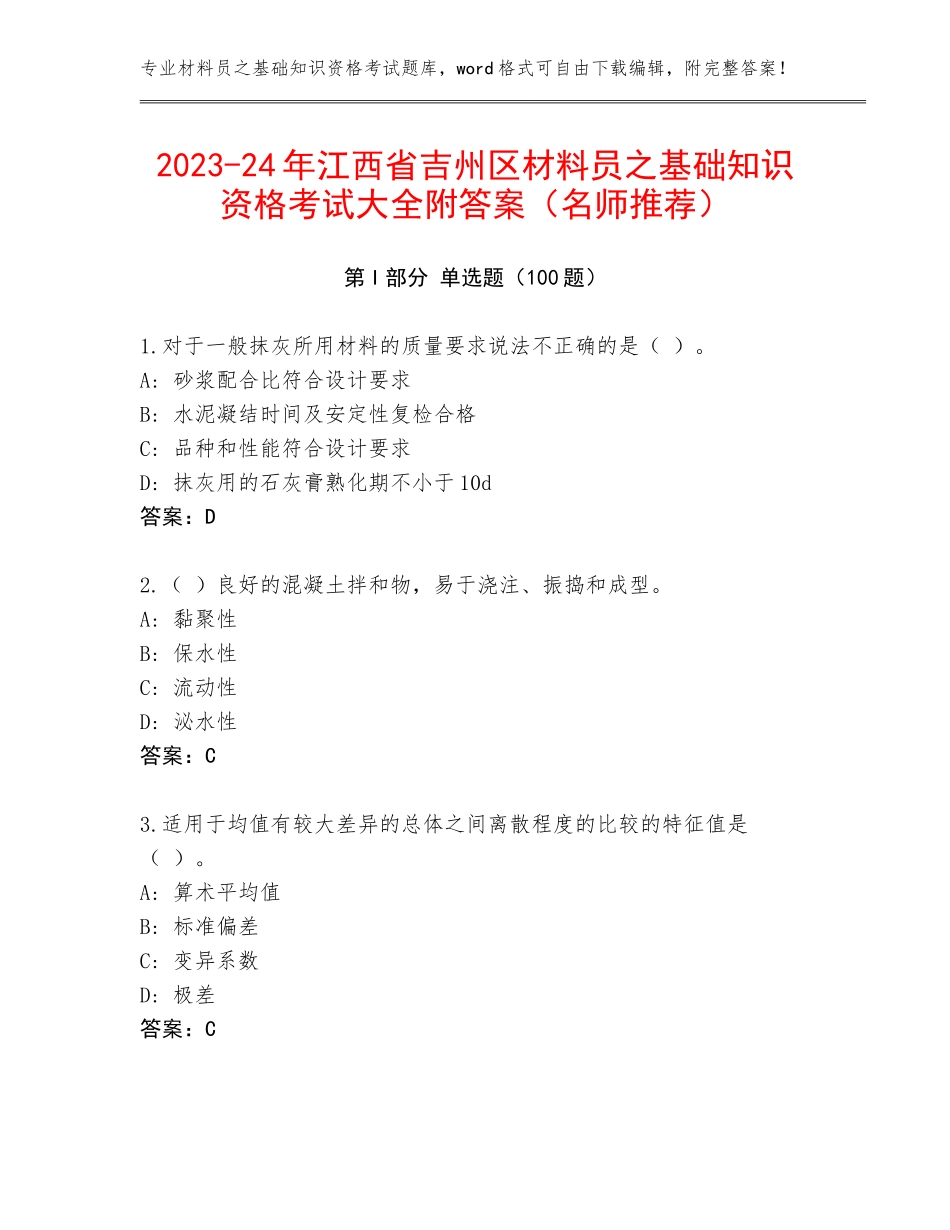 专业材料员之基础知识资格考试题库，word格式可自由下载编辑，附完整答案！

2023-24年江西省吉州区材料员之基础知识资格考试大全附答案（名师推荐）

第Ⅰ部分 单选题（100题）

1.对于一般抹灰所用材料的质量要求说法不正确的是（ ）。
A：砂浆配合比符合设计要求
B：水泥凝结时间及安定性复检合格
C：品种和性能符合设计要求
D：抹灰用的石灰膏熟化期不小于10d
答案：D

2.（ ）良好的混凝土拌和物，易于浇注、振捣和成型。
A：黏聚性
B：保水性
C：流动性
D：泌水性
答案：C

3.适用于均值有较大差异的总体之间离散程度的比较的特征值是（ ）。
A：算术平均值
B：标准偏差
C：变异系数
D：极差
答案：C